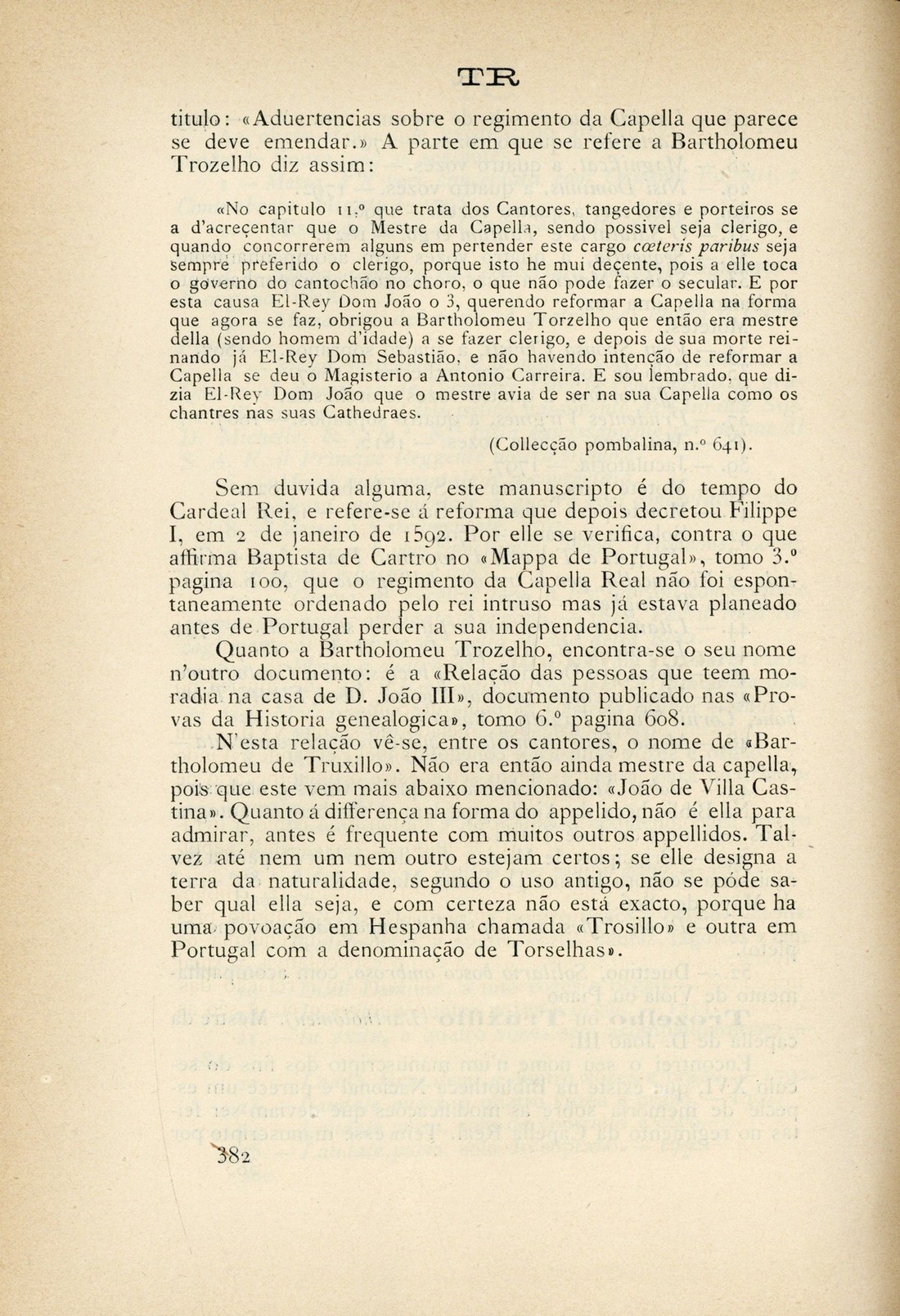 TR

titulo: «Aduertencias sobre o regimento da Capella que parece se deve emendar.» A parte em que se refere a Bartholomeu Trozelho diz assim:

«No capitulo 11.º que trata dos Cantores, tangedores e porteiros se a d'acreçentar que o Mestre da Capella, sendo possivel seja clerigo, e quando concorrerem alguns em pertender este cargo cœteris paribus seja sempre preferido o clerigo, porque isto he mui deçente, pois a elle toca o governo do cantochão no choro, o que não pode fazer o secular. E por esta causa El-Rey Dom João o 3, querendo reformar a Capella na forma que agora se faz, obrigou a Bartholomeu Torzelho que então era mestre della (sendo homem d'idade) a se fazer clerigo, e depois de sua morte reinando já El-Rey Dom Sebastião, e não havendo intenção de reformar a Capella se deu o Magisterio a Antonio Carreira. E sou lembrado, que dizia El-Rey Dom João que o mestre avia de ser na sua Capella como os chantres nas suas Cathedraes.

(Collecção pombalina, n.º 641).

Sem duvida alguma, este manuscripto é do tempo do Cardeal Rei, e refere-se á reforma que depois decretou Filippe I, em 2 de janeiro de 1592. Por elle se verifica, contra o que affirma Baptista de Cartro no «Mappa de Portugal», tomo 3.º pagina 100, que o regimento da Capella Real não foi espontaneamente ordenado pelo rei intruso mas já estava planeado antes de Portugal perder a sua independencia.

Quanto a Bartholomeu Trozelho, encontra-se o seu nome n'outro documento: é a «Relação das pessoas que teem moradia na casa de D. João III», documento publicado nas «Provas da Historia genealogica», tomo 6.º pagina 608.

N'esta relação vê-se, entre os cantores, o nome de «Bartholomeu de Truxillo». Não era então ainda mestre da capella, pois que este vem mais abaixo mencionado: «João de Villa Castina». Quanto á differença na forma do appelido, não é ella para admirar, antes é frequente com muitos outros appellidos. Talvez até nem um nem outro estejam certos; se elle designa a terra da naturalidade, segundo o uso antigo, não se póde saber qual ella seja, e com certeza não está exacto, porque ha uma povoação em Hespanha chamada «Trosillo» e outra em Portugal com a denominação de Torselhas».

382